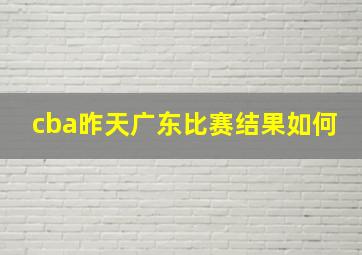 cba昨天广东比赛结果如何